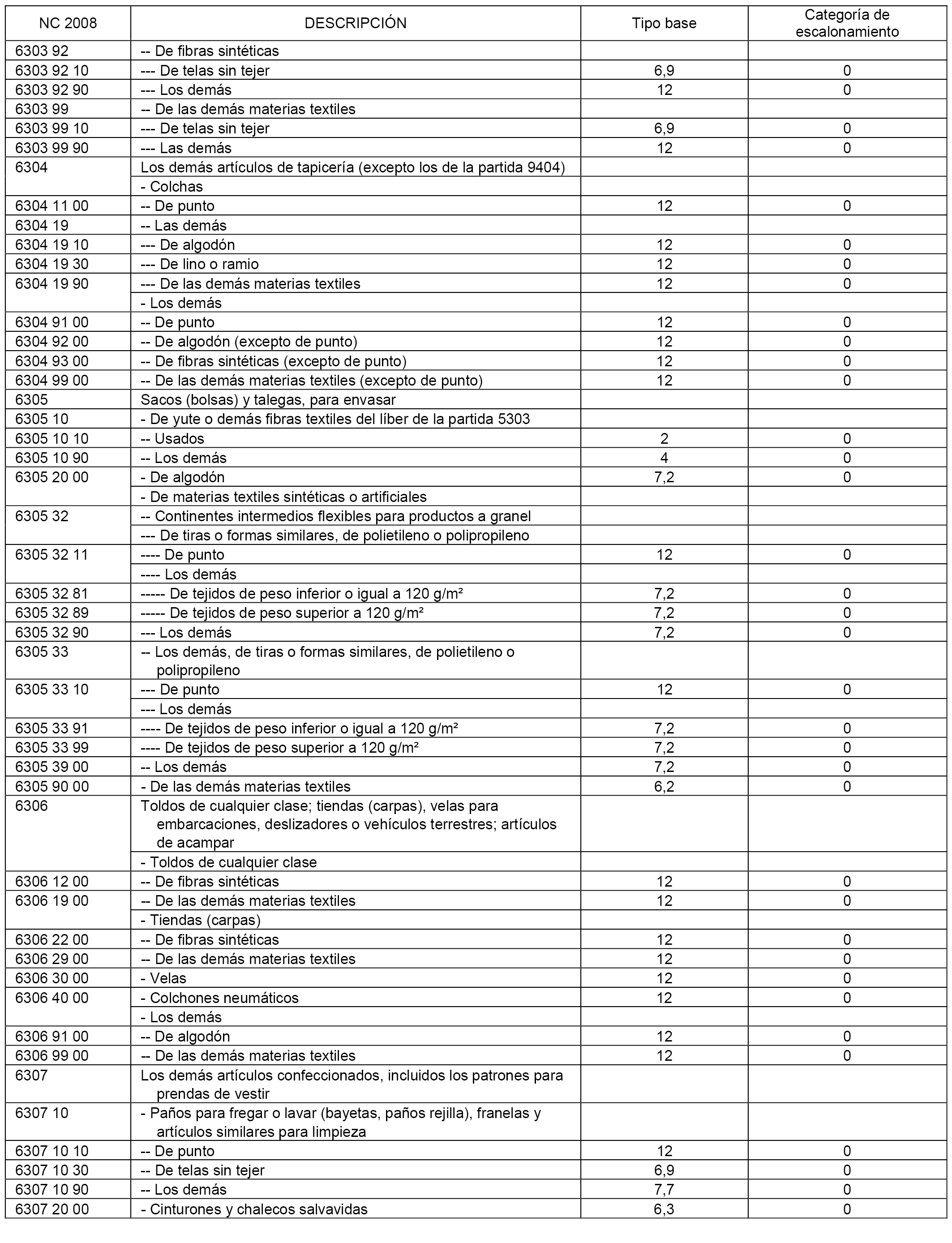 | NC 2008 | DESCRIPCIÓN | Tipo base | Categoría de escalonamiento |
|---|---|---|---|
| 6303 92 | -- De fibras sintéticas | | |
| 6303 92 10 | --- De telas sin tejer | 6,9 | 0 |
| 6303 92 90 | --- Los demás | 12 | 0 |
| 6303 99 | -- De las demás materias textiles | | |
| 6303 99 10 | --- De telas sin tejer | 6,9 | 0 |
| 6303 99 90 | --- Las demás | 12 | 0 |
| 6304 | Los demás artículos de tapicería (excepto los de la partida 9404) | | |
| | - Colchas | | |
| 6304 11 00 | -- De punto | 12 | 0 |
| 6304 19 | -- Las demás | | |
| 6304 19 10 | --- De algodón | 12 | 0 |
| 6304 19 30 | --- De lino o ramio | 12 | 0 |
| 6304 19 90 | --- De las demás materias textiles | 12 | 0 |
| | - Los demás | | |
| 6304 91 00 | -- De punto | 12 | 0 |
| 6304 92 00 | -- De algodón (excepto de punto) | 12 | 0 |
| 6304 93 00 | -- De fibras sintéticas (excepto de punto) | 12 | 0 |
| 6304 99 00 | -- De las demás materias textiles (excepto de punto) | 12 | 0 |
| 6305 | Sacos (bolsas) y talegas, para envasar | | |
| 6305 10 | - De yute o demás fibras textiles del líber de la partida 5303 | | |
| 6305 10 10 | -- Usados | 2 | 0 |
| 6305 10 90 | -- Los demás | 4 | 0 |
| 6305 20 00 | - De algodón | 7,2 | 0 |
| | - De materias textiles sintéticas o artificiales | | |
| 6305 32 | -- Continentes intermedios flexibles para productos a granel | | |
| | --- De tiras o formas similares, de polietileno o polipropileno | | |
| 6305 32 11 | ---- De punto | 12 | 0 |
| | ---- Los demás | | |
| 6305 32 81 | ----- De tejidos de peso inferior o igual a 120 g/m² | 7,2 | 0 |
| 6305 32 89 | ----- De tejidos de peso superior a 120 g/m² | 7,2 | 0 |
| 6305 32 90 | --- Los demás | 7,2 | 0 |
| 6305 33 | -- Los demás, de tiras o formas similares, de polietileno o polipropileno | | |
| 6305 33 10 | --- De punto | 12 | 0 |
| | --- Los demás | | |
| 6305 33 91 | ---- De tejidos de peso inferior o igual a 120 g/m² | 7,2 | 0 |
| 6305 33 99 | ---- De tejidos de peso superior a 120 g/m² | 7,2 | 0 |
| 6305 39 00 | -- Los demás | 7,2 | 0 |
| 6305 90 00 | - De las demás materias textiles | 6,2 | 0 |
| 6306 | Toldos de cualquier clase; tiendas (carpas), velas para embarcaciones, deslizadores o vehículos terrestres; artículos de acampar | | |
| | - Toldos de cualquier clase | | |
| 6306 12 00 | -- De fibras sintéticas | 12 | 0 |
| 6306 19 00 | -- De las demás materias textiles | 12 | 0 |
| | - Tiendas (carpas) | | |
| 6306 22 00 | -- De fibras sintéticas | 12 | 0 |
| 6306 29 00 | -- De las demás materias textiles | 12 | 0 |
| 6306 30 00 | - Velas | 12 | 0 |
| 6306 40 00 | - Colchones neumáticos | 12 | 0 |
| | - Los demás | | |
| 6306 91 00 | -- De algodón | 12 | 0 |
| 6306 99 00 | -- De las demás materias textiles | 12 | 0 |
| 6307 | Los demás artículos confeccionados, incluidos los patrones para prendas de vestir | | |
| 6307 10 | - Paños para fregar o lavar (bayetas, paños rejilla), franelas y artículos similares para limpieza | | |
| 6307 10 10 | -- De punto | 12 | 0 |
| 6307 10 30 | -- De telas sin tejer | 6,9 | 0 |
| 6307 10 90 | -- Los demás | 7,7 | 0 |
| 6307 20 00 | - Cinturones y chalecos salvavidas | 6,3 | 0 |